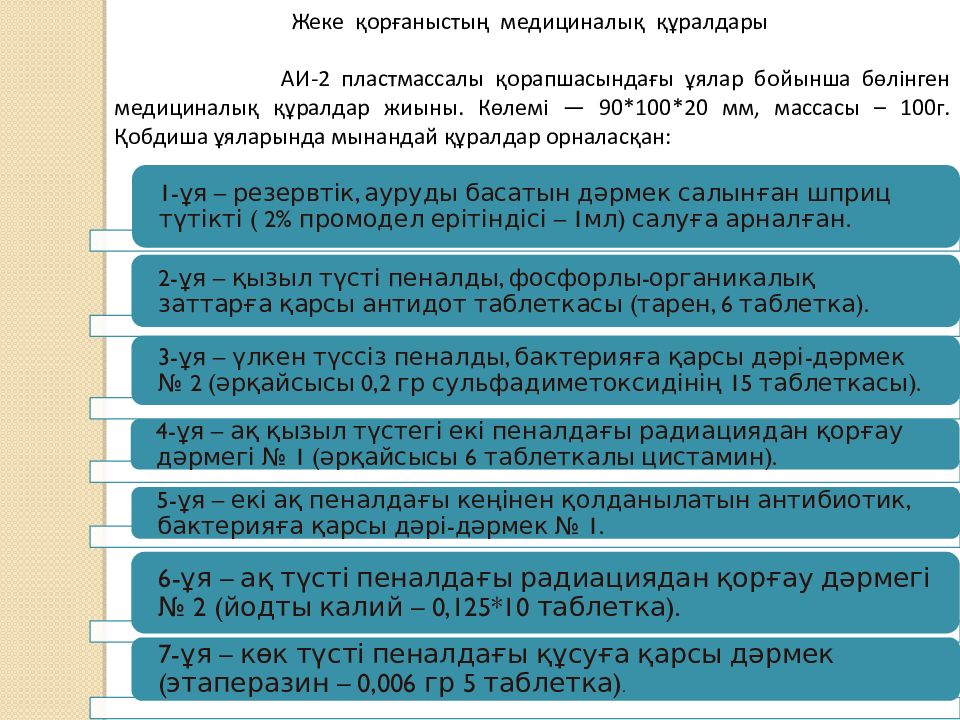 Жеке қорғаныстың медициналық құралдары

АИ-2 пластмассалы қорапшасындағы ұялар бойынша бөлінген медициналық құралдар жиыны. Көлемі — 90*100*20 мм, массасы – 100г. Қобдиша ұяларында мынандай құралдар орналасқан:

1-ұя – резервтік, ауруды басатын дәрмек салынған шприц түтікті ( 2% промодел ерітіндісі – 1мл) салуға арналған.

2-ұя – қызыл түсті пеналды, фосфорлы-органикалық заттарға қарсы антидот таблеткасы (тарен, 6 таблетка).

3-ұя – үлкен түссіз пеналды, бактерияға қарсы дәрі-дәрмек № 2 (әрқайсысы 0,2 гр сульфадиметоксидінің 15 таблеткасы).

4-ұя – ақ қызыл түстегі екі пеналдағы радиациядан қорғау дәрмегі № 1 (әрқайсысы 6 таблеткалы цистамин).

5-ұя – екі ақ пеналдағы кеңінен қолданылатын антибиотик, бактерияға қарсы дәрі-дәрмек № 1.

6-ұя – ақ түсті пеналдағы радиациядан қорғау дәрмегі № 2 (йодты калий – 0,125*10 таблетка).

7-ұя – көк түсті пеналдағы құсуға қарсы дәрмек (этаперазин – 0,006 гр 5 таблетка).